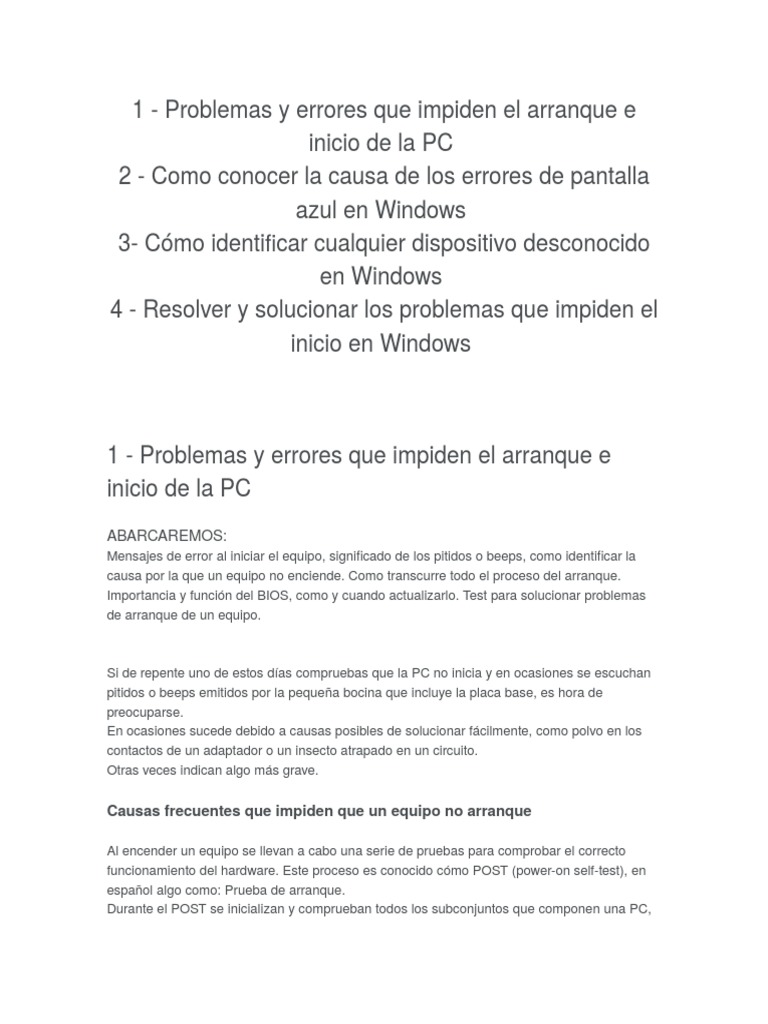 1 - Problemas y errores que impiden el arranque e inicio de la PC
2 - Como conocer la causa de los errores de pantalla azul en Windows
3- Cómo identificar cualquier dispositivo desconocido en Windows
4 - Resolver y solucionar los problemas que impiden el inicio en Windows

1 - Problemas y errores que impiden el arranque e inicio de la PC

ABARCAREMOS:
Mensajes de error al iniciar el equipo, significado de los pitidos o beeps, como identificar la causa por la que un equipo no enciende. Como transcurre todo el proceso del arranque. Importancia y función del BIOS, como y cuando actualizarlo. Test para solucionar problemas de arranque de un equipo.

Si de repente uno de estos días compruebas que la PC no inicia y en ocasiones se escuchan pitidos o beeps emitidos por la pequeña bocina que incluye la placa base, es hora de preocuparse.
En ocasiones sucede debido a causas posibles de solucionar fácilmente, como polvo en los contactos de un adaptador o un insecto atrapado en un circuito.
Otras veces indican algo más grave.

Causas frecuentes que impiden que un equipo no arranque

Al encender un equipo se llevan a cabo una serie de pruebas para comprobar el correcto funcionamiento del hardware. Este proceso es conocido cómo POST (power-on self-test), en español algo como: Prueba de arranque.
Durante el POST se inicializan y comprueban todos los subconjuntos que componen una PC,